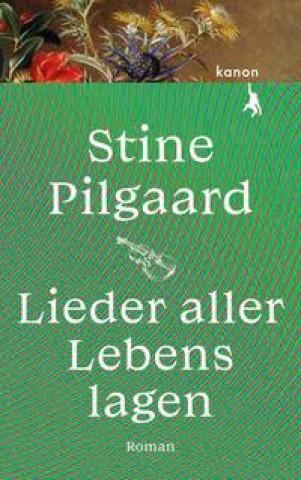 kanon

Stine Pilgaard

Lieder aller Lebens lagen

Roman